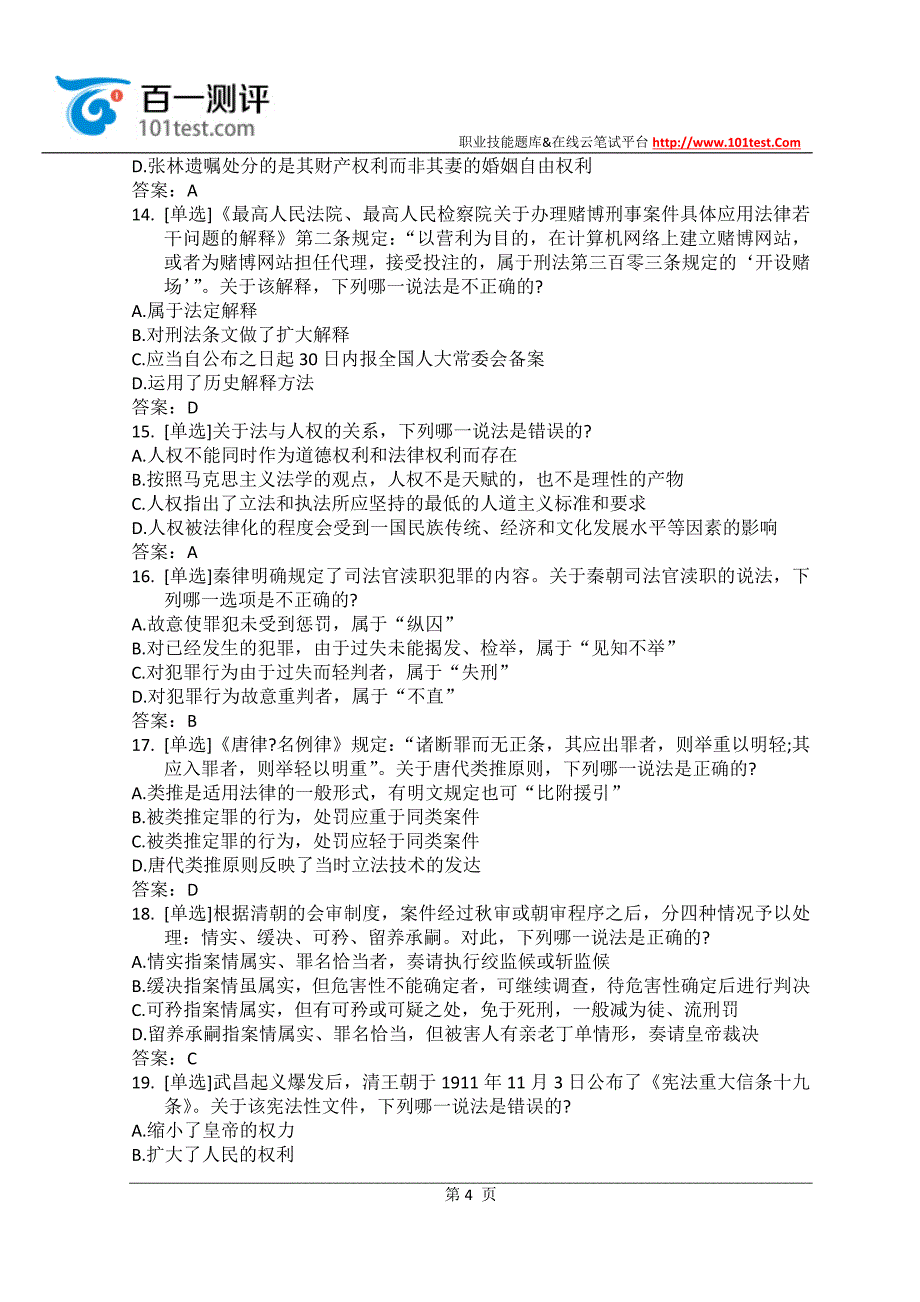 百一测评
101test.com
职业技能题库&在线云笔试平台 http://www.101test.Com

D.张林遗嘱处分的是其财产权利而非其妻的婚姻自由权利
答案：A
14. [单选]《最高人民法院、最高人民检察院关于办理赌博刑事案件具体应用法律若干问题的解释》第二条规定：“以营利为目的，在计算机网络上建立赌博网站，或者为赌博网站担任代理，接受投注的，属于刑法第三百零三条规定的‘开设赌场’”。关于该解释，下列哪一说法是不正确的?
A.属于法定解释
B.对刑法条文做了扩大解释
C.应当自公布之日起 30 日内报全国人大常委会备案
D.运用了历史解释方法
答案：D
15. [单选]关于法与人权的关系，下列哪一说法是错误的?
A.人权不能同时作为道德权利和法律权利而存在
B.按照马克思主义法学的观点，人权不是天赋的，也不是理性的产物
C.人权指出了立法和执法所应坚持的最低的人道主义标准和要求
D.人权被法律化的程度会受到一国民族传统、经济和文化发展水平等因素的影响
答案：A
16. [单选]秦律明确规定了司法官渎职犯罪的内容。关于秦朝司法官渎职的说法，下列哪一选项是不正确的?
A.故意使罪犯未受到惩罚，属于“纵囚”
B.对已经发生的犯罪，由于过失未能揭发、检举，属于“见知不举”
C.对犯罪行为由于过失而轻判者，属于“失刑”
D.对犯罪行为故意重判者，属于“不直”
答案：B
17. [单选]《唐律?名例律》规定：“诸断罪而无正条，其应出罪者，则举重以明轻;其应入罪者，则举轻以明重”。关于唐代类推原则，下列哪一说法是正确的?
A.类推是适用法律的一般形式，有明文规定也可“比附援引”
B.被类推定罪的行为，处罚应重于同类案件
C.被类推定罪的行为，处罚应轻于同类案件
D.唐代类推原则反映了当时立法技术的发达
答案：D
18. [单选]根据清朝的会审制度，案件经过秋审或朝审程序之后，分四种情况予以处理：情实、缓决、可矜、留养承嗣。对此，下列哪一说法是正确的?
A.情实指案情属实、罪名恰当者，奏请执行绞监候或斩监候
B.缓决指案情虽属实，但危害性不能确定者，可继续调查，待危害性确定后进行判决
C.可矜指案情属实，但有可矜或可疑之处，免于死刑，一般减为徒、流刑罚
D.留养承嗣指案情属实、罪名恰当，但被害人有亲老丁单情形，奏请皇帝裁决
答案：C
19. [单选]武昌起义爆发后，清王朝于 1911 年 11 月 3 日公布了《宪法重大信条十九条》。关于该宪法性文件，下列哪一说法是错误的?
A.缩小了皇帝的权力
B.扩大了人民的权利

第 4 页